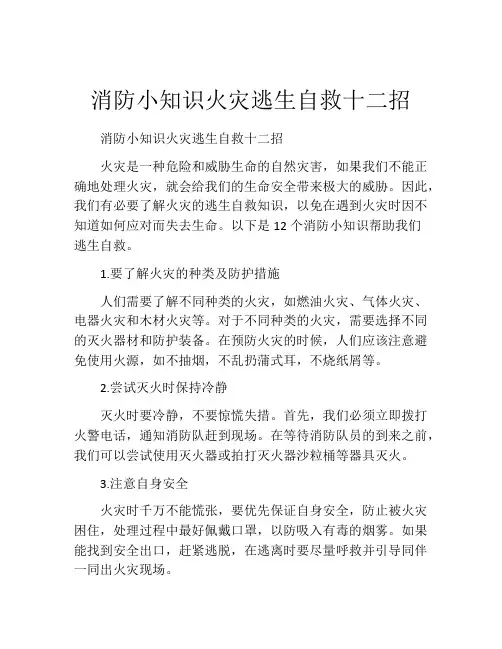 消防小知识火灾逃生自救十二招

消防小知识火灾逃生自救十二招

火灾是一种危险和威胁生命的自然灾害，如果我们不能正确地处理火灾，就会给我们的生命安全带来极大的威胁。因此，我们有必要了解火灾的逃生自救知识，以免在遇到火灾时因不知道如何应对而失去生命。以下是 12 个消防小知识帮助我们逃生自救。

1.要了解火灾的种类及防护措施

人们需要了解不同种类的火灾，如燃油火灾、气体火灾、电器火灾和木材火灾等。对于不同种类的火灾，需要选择不同的灭火器材和防护装备。在预防火灾的时候，人们应该注意避免使用火源，如不抽烟，不乱扔蒲式耳，不烧纸屑等。

2.尝试灭火时保持冷静

灭火时要冷静，不要惊慌失措。首先，我们必须立即拨打火警电话，通知消防队赶到现场。在等待消防队员的到来之前，我们可以尝试使用灭火器或拍打灭火器沙粒桶等器具灭火。

3.注意自身安全

火灾时千万不能慌张，要优先保证自身安全，防止被火灾困住，处理过程中最好佩戴口罩，以防吸入有毒的烟雾。如果能找到安全出口，赶紧逃脱，在逃离时要尽量呼救并引导同伴一同出火灾现场。